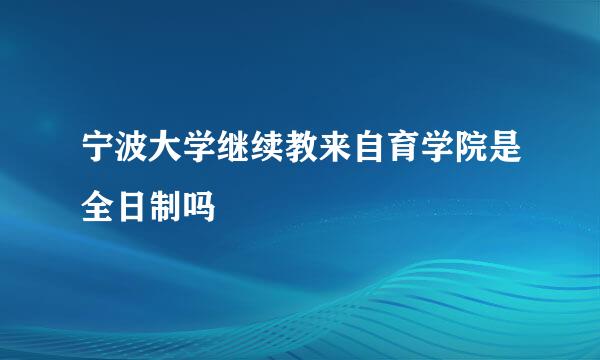 宁波大学继续教来自育学院是全日制吗